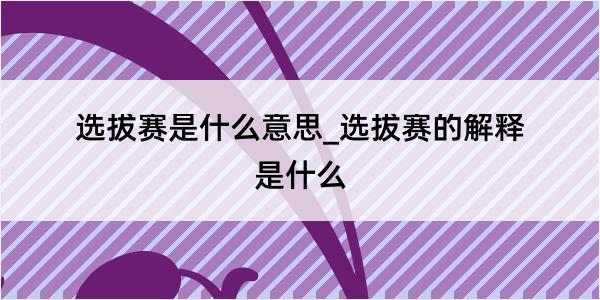 选拔赛是什么意思_选拔赛的解释是什么